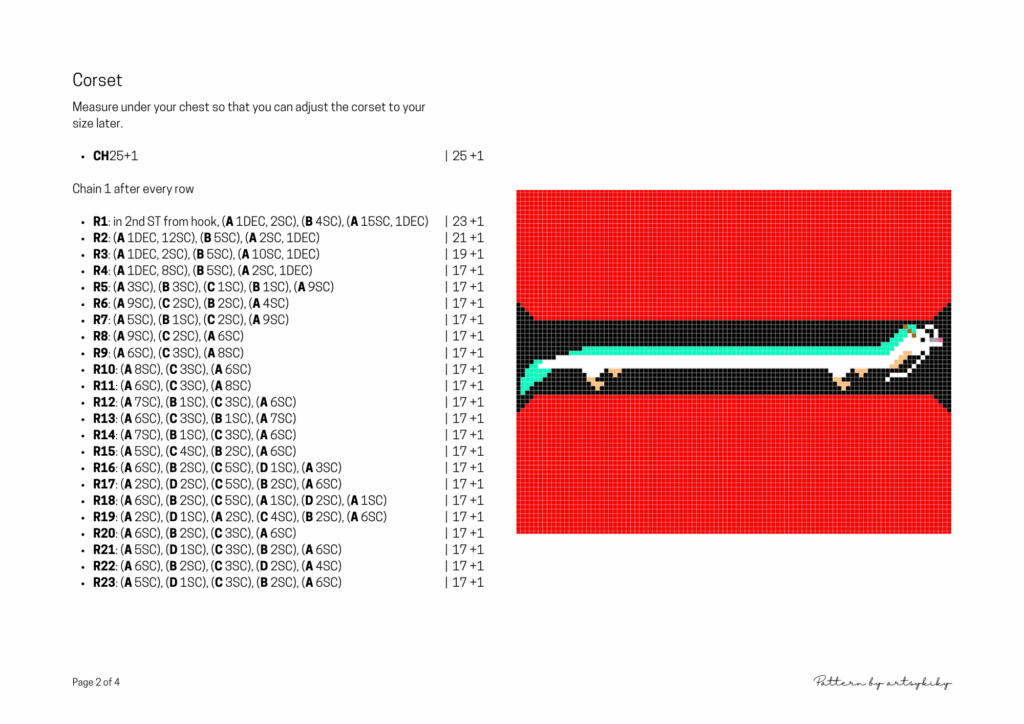 Corset

Measure under your chest so that you can adjust the corset to your size later.

- **CH**25+1 | 25 +1

Chain 1 after every row

- **R1**: in 2nd ST from hook, (**A** 1DEC, 2SC), (**B** 4SC), (**A** 15SC, 1DEC) | 23 +1
- **R2**: (**A** 1DEC, 12SC), (**B** 5SC), (**A** 2SC, 1DEC) | 21 +1
- **R3**: (**A** 1DEC, 2SC), (**B** 5SC), (**A** 10SC, 1DEC) | 19 +1
- **R4**: (**A** 1DEC, 8SC), (**B** 5SC), (**A** 2SC, 1DEC) | 17 +1
- **R5**: (**A** 3SC), (**B** 3SC), (**C** 1SC), (**B** 1SC), (**A** 9SC) | 17 +1
- **R6**: (**A** 9SC), (**C** 2SC), (**B** 2SC), (**A** 4SC) | 17 +1
- **R7**: (**A** 5SC), (**B** 1SC), (**C** 2SC), (**A** 9SC) | 17 +1
- **R8**: (**A** 9SC), (**C** 2SC), (**A** 6SC) | 17 +1
- **R9**: (**A** 6SC), (**C** 3SC), (**A** 8SC) | 17 +1
- **R10**: (**A** 8SC), (**C** 3SC), (**A** 6SC) | 17 +1
- **R11**: (**A** 6SC), (**C** 3SC), (**A** 8SC) | 17 +1
- **R12**: (**A** 7SC), (**B** 1SC), (**C** 3SC), (**A** 6SC) | 17 +1
- **R13**: (**A** 6SC), (**C** 3SC), (**B** 1SC), (**A** 7SC) | 17 +1
- **R14**: (**A** 7SC), (**B** 1SC), (**C** 3SC), (**A** 6SC) | 17 +1
- **R15**: (**A** 5SC), (**C** 4SC), (**B** 2SC), (**A** 6SC) | 17 +1
- **R16**: (**A** 6SC), (**B** 2SC), (**C** 5SC), (**D** 1SC), (**A** 3SC) | 17 +1
- **R17**: (**A** 2SC), (**D** 2SC), (**C** 5SC), (**B** 2SC), (**A** 6SC) | 17 +1
- **R18**: (**A** 6SC), (**B** 2SC), (**C** 5SC), (**A** 1SC), (**D** 2SC), (**A** 1SC) | 17 +1
- **R19**: (**A** 2SC), (**D** 1SC), (**A** 2SC), (**C** 4SC), (**B** 2SC), (**A** 6SC) | 17 +1
- **R20**: (**A** 6SC), (**B** 2SC), (**C** 3SC), (**A** 6SC) | 17 +1
- **R21**: (**A** 5SC), (**D** 1SC), (**C** 3SC), (**B** 2SC), (**A** 6SC) | 17 +1
- **R22**: (**A** 6SC), (**B** 2SC), (**C** 3SC), (**D** 2SC), (**A** 4SC) | 17 +1
- **R23**: (**A** 5SC), (**D** 1SC), (**C** 3SC), (**B** 2SC), (**A** 6SC) | 17 +1

Page 2 of 4

Pattern by artsykiky